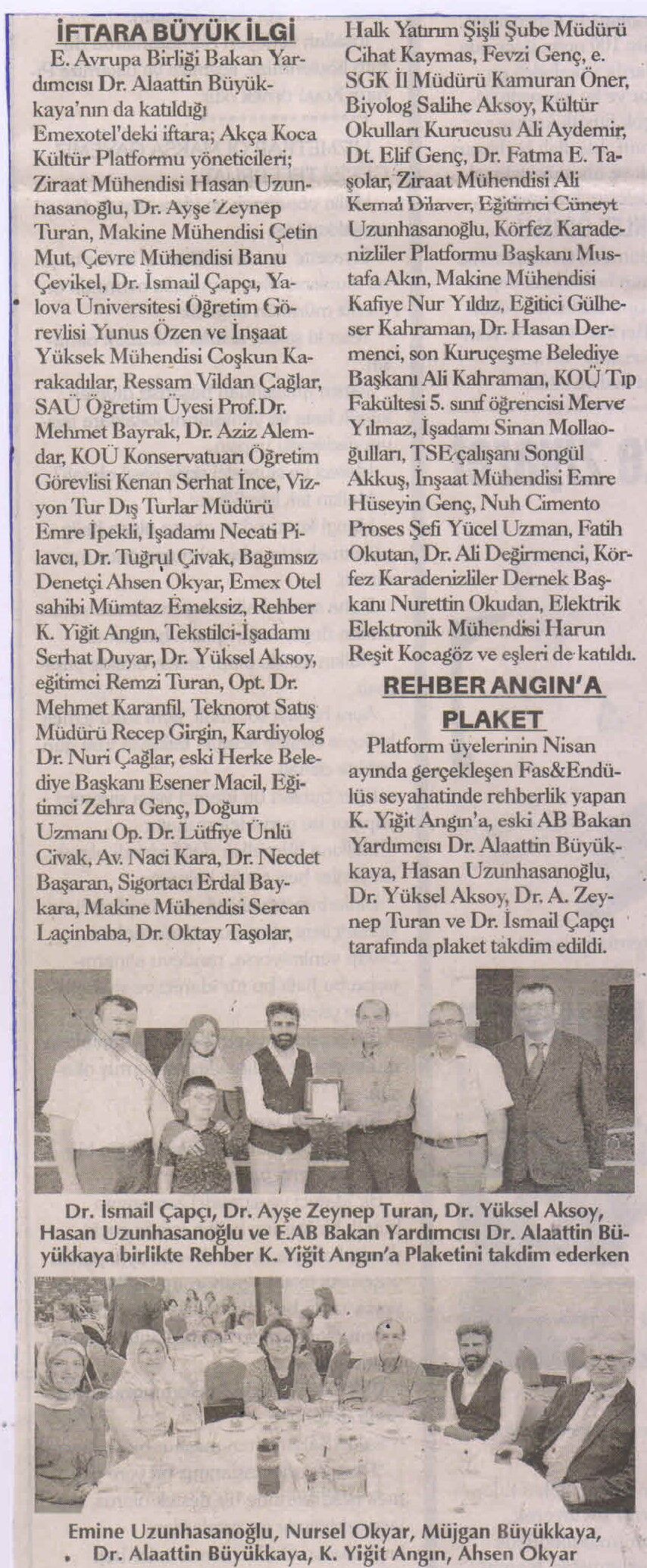 İFTARA BÜYÜK İLGİ

E. Avrupa Birliği Bakan Yardımcısı Dr. Alaattin Büyükkaya'nın da katıldığı Emexotel'deki iftara; Akça Koca Kültür Platformu yöneticileri; Ziraat Mühendisi Hasan Uzunhasanoğlu, Dr. Ayşe Zeynep Turan, Makine Mühendisi Çetin Mut, Çevre Mühendisi Banu Çevikel, Dr. İsmail Çapçı, Yalova Üniversitesi Öğretim Görevlisi Yunus Özen ve İnşaat Yüksek Mühendisi Coşkun Karakadılar, Ressam Vildan Çağlar, SAÜ Öğretim Üyesi Prof.Dr. Mehmet Bayrak, Dr. Aziz Alemdar, KOÜ Konservatuarı Öğretim Görevlisi Kenan Serhat İnce, Vizyon Tur Dış Turlar Müdürü Emre İpekli, İşadamı Necati Pilavcı, Dr. Tuğrul Çivak, Bağımsız Denetçi Ahsen Okyar, Emex Otel sahibi Mümtaz Emeksiz, Rehber K. Yiğit Angın, Tekstilci-İşadamı Serhat Duyar, Dr. Yüksel Aksoy, eğitimci Remzi Turan, Opt. Dr. Mehmet Karanfil, Teknorot Satış Müdürü Recep Girgin, Kardiyolog Dr. Nuri Çağlar, eski Herke Belediye Başkanı Esener Macil, Eğitimci Zehra Genç, Doğum Uzmanı Op. Dr. Lütfiye Ünlü Civak, Av. Naci Kara, Dr. Necdet Başaran, Sigortacı Erdal Baykara, Makine Mühendisi Sercan Laçinbaba, Dr. Oktay Taşolar, Halk Yatırım Şişli Şube Müdürü Cihat Kaymas, Fevzi Genç, e. SGK İl Müdürü Kamuran Öner, Biyolog Salihe Aksoy, Kültür Okulları Kurucusu Ali Aydemir, Dt. Elif Genç, Dr. Fatma E. Taşolar, Ziraat Mühendisi Ali Kemal Dilaver, Eğitimci Cüneyt Uzunhasanoğlu, Körfez Karadenizliler Platformu Başkanı Mustafa Akın, Makine Mühendisi Kafiye Nur Yıldız, Eğitici Gülheser Kahraman, Dr. Hasan Dermenci, son Kuruçeşme Belediye Başkanı Ali Kahraman, KOÜ Tıp Fakültesi 5. sınıf öğrencisi Merve Yılmaz, İşadamı Sinan Mollaoğulları, TSE çalışanı Songül Akkuş, İnşaat Mühendisi Emre Hüseyin Genç, Nuh Cimento Proses Şefi Yücel Uzman, Fatih Okutan, Dr. Ali Değirmenci, Körfez Karadenizliler Dernek Başkanı Nurettin Okudan, Elektrik Elektronik Mühendisi Harun Reşit Kocagöz ve eşleri de katıldı.

REHBER ANGIN'A PLAKET

Platform üyelerinin Nisan ayında gerçekleşen Fas&Endülüs seyahatinde rehberlik yapan K. Yiğit Angın'a, eski AB Bakan Yardımcısı Dr. Alaattin Büyükkaya, Hasan Uzunhasanoğlu, Dr. Yüksel Aksoy, Dr. A. Zeynep Turan ve Dr. İsmail Çapçı tarafında plaket takdim edildi.

Dr. İsmail Çapçı, Dr. Ayşe Zeynep Turan, Dr. Yüksel Aksoy, Hasan Uzunhasanoğlu ve E.AB Bakan Yardımcısı Dr. Alaattin Büyükkaya birlikte Rehber K. Yiğit Angın'a Plaketini takdim ederken

Emine Uzunhasanoğlu, Nursel Okyar, Müjgan Büyükkaya, Dr. Alaattin Büyükkaya, K. Yiğit Angın, Ahsen Okyar